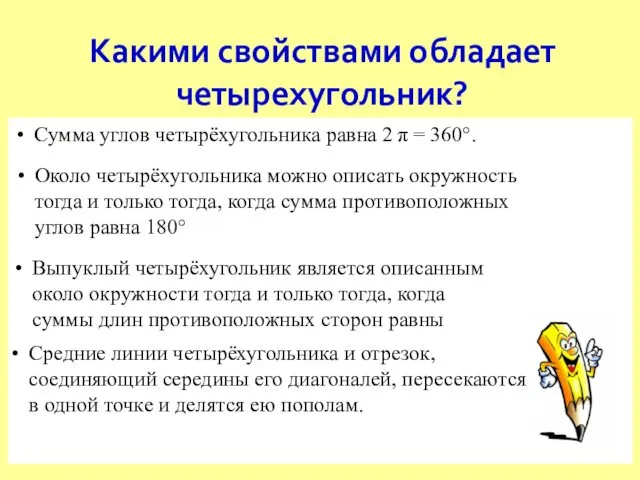 Какими свойствами обладает четырехугольник?

• Сумма углов четырёхугольника равна $2\pi = 360°$.

• Около четырёхугольника можно описать окружность тогда и только тогда, когда сумма противоположных углов равна $180°$

• Выпуклый четырёхугольник является описанным около окружности тогда и только тогда, когда суммы длин противоположных сторон равны

• Средние линии четырёхугольника и отрезок, соединяющий середины его диагоналей, пересекаются в одной точке и делятся ею пополам.